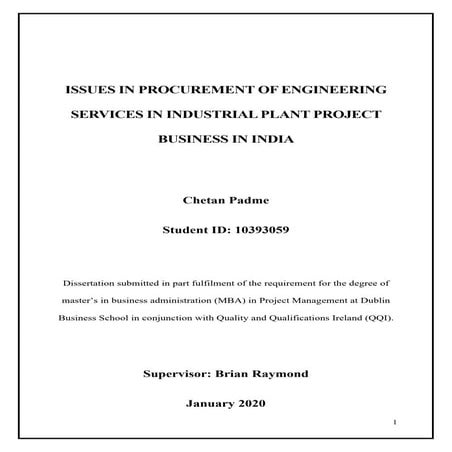 ISSUES IN PROCUREMENT OF ENGINEERING SERVICES IN INDUSTRIAL PLANT PROJECT BUSINESS IN INDIA

Chetan Padme

Student ID: 10393059

Dissertation submitted in part fulfilment of the requirement for the degree of master's in business administration (MBA) in Project Management at Dublin Business School in conjunction with Quality and Qualifications Ireland (QQI).

Supervisor: Brian Raymond

January 2020

1